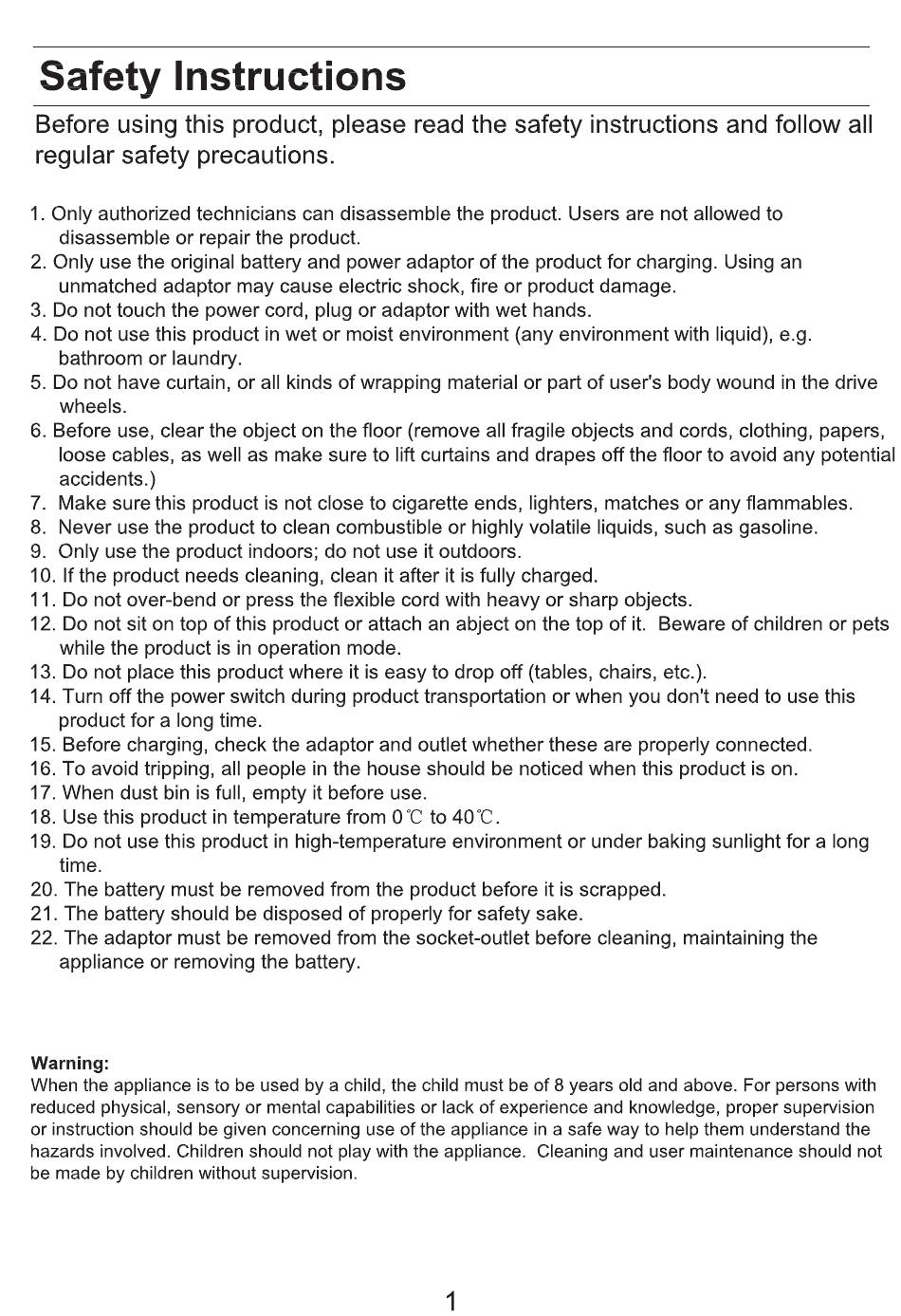 Safety Instructions

Before using this product, please read the safety instructions and follow all regular safety precautions.

1. Only authorized technicians can disassemble the product. Users are not allowed to disassemble or repair the product.
2. Only use the original battery and power adaptor of the product for charging. Using an unmatched adaptor may cause electric shock, fire or product damage.
3. Do not touch the power cord, plug or adaptor with wet hands.
4. Do not use this product in wet or moist environment (any environment with liquid), e.g. bathroom or laundry.
5. Do not have curtain, or all kinds of wrapping material or part of user's body wound in the drive wheels.
6. Before use, clear the object on the floor (remove all fragile objects and cords, clothing, papers, loose cables, as well as make sure to lift curtains and drapes off the floor to avoid any potential accidents.)
7. Make sure this product is not close to cigarette ends, lighters, matches or any flammables.
8. Never use the product to clean combustible or highly volatile liquids, such as gasoline.
9. Only use the product indoors; do not use it outdoors.
10. If the product needs cleaning, clean it after it is fully charged.
11. Do not over-bend or press the flexible cord with heavy or sharp objects.
12. Do not sit on top of this product or attach an abject on the top of it. Beware of children or pets while the product is in operation mode.
13. Do not place this product where it is easy to drop off (tables, chairs, etc.).
14. Turn off the power switch during product transportation or when you don't need to use this product for a long time.
15. Before charging, check the adaptor and outlet whether these are properly connected.
16. To avoid tripping, all people in the house should be noticed when this product is on.
17. When dust bin is full, empty it before use.
18. Use this product in temperature from 0℃ to 40℃.
19. Do not use this product in high-temperature environment or under baking sunlight for a long time.
20. The battery must be removed from the product before it is scrapped.
21. The battery should be disposed of properly for safety sake.
22. The adaptor must be removed from the socket-outlet before cleaning, maintaining the appliance or removing the battery.

Warning:
When the appliance is to be used by a child, the child must be of 8 years old and above. For persons with reduced physical, sensory or mental capabilities or lack of experience and knowledge, proper supervision or instruction should be given concerning use of the appliance in a safe way to help them understand the hazards involved. Children should not play with the appliance. Cleaning and user maintenance should not be made by children without supervision.

1